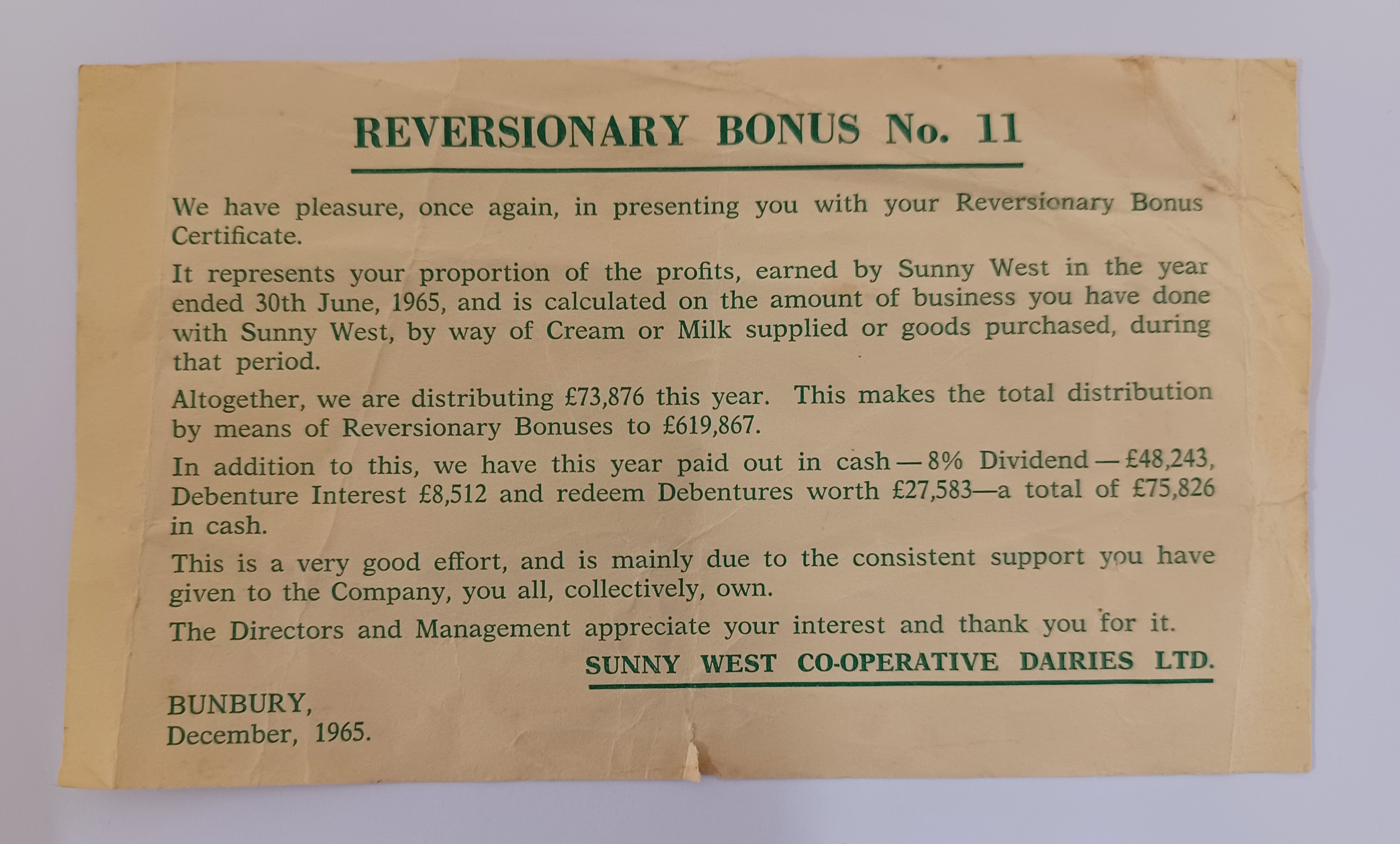 REVERSIONARY BONUS No. 11

We have pleasure, once again, in presenting you with your Reversionary Bonus Certificate.

It represents your proportion of the profits, earned by Sunny West in the year ended 30th June, 1965, and is calculated on the amount of business you have done with Sunny West, by way of Cream or Milk supplied or goods purchased, during that period.

Altogether, we are distributing £73,876 this year. This makes the total distribution by means of Reversionary Bonuses to £619,867.

In addition to this, we have this year paid out in cash — 8% Dividend — £48,243, Debenture Interest £8,512 and redeem Debentures worth £27,583—a total of £75,826 in cash.

This is a very good effort, and is mainly due to the consistent support you have given to the Company, you all, collectively, own.

The Directors and Management appreciate your interest and thank you for it.

SUNNY WEST CO-OPERATIVE DAIRIES LTD.

BUNBURY,
December, 1965.